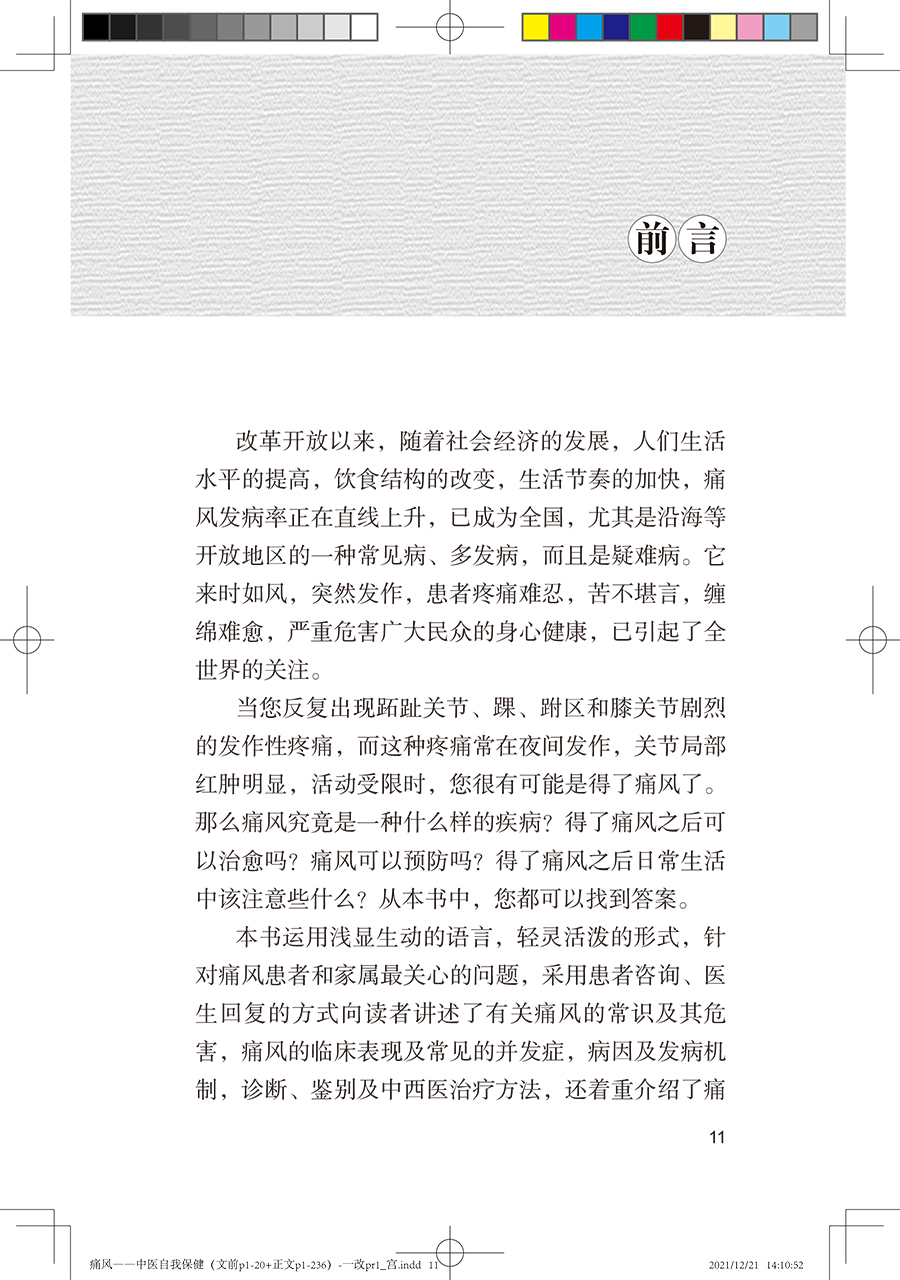 前言

改革开放以来，随着社会经济的发展，人们生活水平的提高，饮食结构的改变，生活节奏的加快，痛风发病率正在直线上升，已成为全国，尤其是沿海等开放地区的一种常见病、多发病，而且是疑难病。它来时如风，突然发作，患者疼痛难忍，苦不堪言，缠绵难愈，严重危害广大民众的身心健康，已引起了全世界的关注。

当您反复出现跖趾关节、踝、跗区和膝关节剧烈的发作性疼痛，而这种疼痛常在夜间发作，关节局部红肿明显，活动受限时，您很有可能是得了痛风了。那么痛风究竟是一种什么样的疾病？得了痛风之后可以治愈吗？痛风可以预防吗？得了痛风之后日常生活中该注意些什么？从本书中，您都可以找到答案。

本书运用浅显生动的语言，轻灵活泼的形式，针对痛风患者和家属最关心的问题，采用患者咨询、医生回复的方式向读者讲述了有关痛风的常识及其危害，痛风的临床表现及常见的并发症，病因及发病机制，诊断、鉴别及中西医治疗方法，还着重介绍了痛

11

痛风——中医自我保健（文前p1-20+正文p1-236）-一改pr1_宫.indd 11 2021/12/21 14:10:52